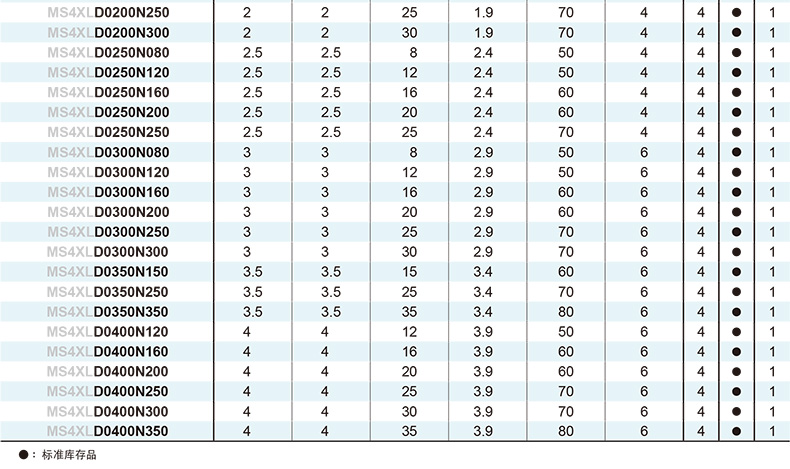 | MS4XLD0200N250 | 2 | 2 | 25 | 1.9 | 70 | 4 | 4 | ● | 1 |
|---|---|---|---|---|---|---|---|---|---|
| MS4XLD0200N300 | 2 | 2 | 30 | 1.9 | 70 | 4 | 4 | ● | 1 |
| MS4XLD0250N080 | 2.5 | 2.5 | 8 | 2.4 | 50 | 4 | 4 | ● | 1 |
| MS4XLD0250N120 | 2.5 | 2.5 | 12 | 2.4 | 50 | 4 | 4 | ● | 1 |
| MS4XLD0250N160 | 2.5 | 2.5 | 16 | 2.4 | 60 | 4 | 4 | ● | 1 |
| MS4XLD0250N200 | 2.5 | 2.5 | 20 | 2.4 | 60 | 4 | 4 | ● | 1 |
| MS4XLD0250N250 | 2.5 | 2.5 | 25 | 2.4 | 70 | 4 | 4 | ● | 1 |
| MS4XLD0300N080 | 3 | 3 | 8 | 2.9 | 50 | 6 | 4 | ● | 1 |
| MS4XLD0300N120 | 3 | 3 | 12 | 2.9 | 50 | 6 | 4 | ● | 1 |
| MS4XLD0300N160 | 3 | 3 | 16 | 2.9 | 60 | 6 | 4 | ● | 1 |
| MS4XLD0300N200 | 3 | 3 | 20 | 2.9 | 60 | 6 | 4 | ● | 1 |
| MS4XLD0300N250 | 3 | 3 | 25 | 2.9 | 70 | 6 | 4 | ● | 1 |
| MS4XLD0300N300 | 3 | 3 | 30 | 2.9 | 70 | 6 | 4 | ● | 1 |
| MS4XLD0350N150 | 3.5 | 3.5 | 15 | 3.4 | 60 | 6 | 4 | ● | 1 |
| MS4XLD0350N250 | 3.5 | 3.5 | 25 | 3.4 | 70 | 6 | 4 | ● | 1 |
| MS4XLD0350N350 | 3.5 | 3.5 | 35 | 3.4 | 80 | 6 | 4 | ● | 1 |
| MS4XLD0400N120 | 4 | 4 | 12 | 3.9 | 50 | 6 | 4 | ● | 1 |
| MS4XLD0400N160 | 4 | 4 | 16 | 3.9 | 60 | 6 | 4 | ● | 1 |
| MS4XLD0400N200 | 4 | 4 | 20 | 3.9 | 60 | 6 | 4 | ● | 1 |
| MS4XLD0400N250 | 4 | 4 | 25 | 3.9 | 70 | 6 | 4 | ● | 1 |
| MS4XLD0400N300 | 4 | 4 | 30 | 3.9 | 70 | 6 | 4 | ● | 1 |
| MS4XLD0400N350 | 4 | 4 | 35 | 3.9 | 80 | 6 | 4 | ● | 1 |

●：标准库存品